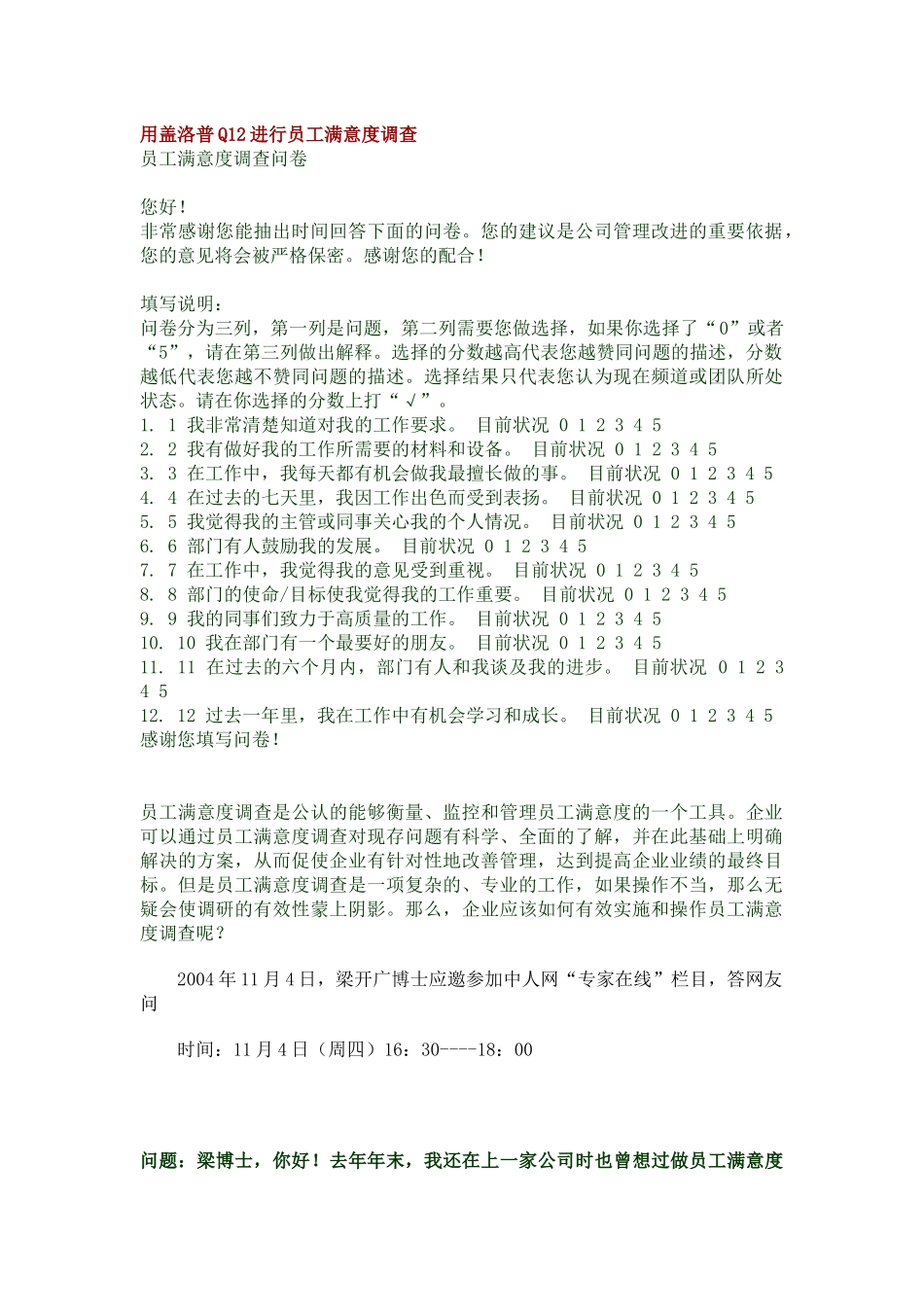 用盖洛普Q12进行员工满意度调查
员工满意度调查问卷

您好！
非常感谢您能抽出时间回答下面的问卷。您的建议是公司管理改进的重要依据，您的意见将会被严格保密。感谢您的配合！

填写说明：
问卷分为三列，第一列是问题，第二列需要您做选择，如果你选择了“0”或者“5”，请在第三列做出解释。选择的分数越高代表您越赞同问题的描述，分数越低代表您越不赞同问题的描述。选择结果只代表您认为现在频道或团队所处状态。请在你选择的分数上打“√”。
1. 1 我非常清楚知道对我的工作要求。 目前状况 0 1 2 3 4 5
2. 2 我有做好我的工作所需要的材料和设备。 目前状况 0 1 2 3 4 5
3. 3 在工作中，我每天都有机会做我最擅长做的事。 目前状况 0 1 2 3 4 5
4. 4 在过去的七天里，我因工作出色而受到表扬。 目前状况 0 1 2 3 4 5
5. 5 我觉得我的主管或同事关心我的个人情况。 目前状况 0 1 2 3 4 5
6. 6 部门有人鼓励我的发展。 目前状况 0 1 2 3 4 5
7. 7 在工作中，我觉得我的意见受到重视。 目前状况 0 1 2 3 4 5
8. 8 部门的使命/目标使我觉得我的工作重要。 目前状况 0 1 2 3 4 5
9. 9 我的同事们致力于高质量的工作。 目前状况 0 1 2 3 4 5
10. 10 我在部门有一个最要好的朋友。 目前状况 0 1 2 3 4 5
11. 11 在过去的六个月内，部门有人和我谈及我的进步。 目前状况 0 1 2 3 4 5
12. 12 过去一年里，我在工作中有机会学习和成长。 目前状况 0 1 2 3 4 5
感谢您填写问卷！

员工满意度调查是公认的能够衡量、监控和管理员工满意度的一个工具。企业可以通过员工满意度调查对现存问题有科学、全面的了解，并在此基础上明确解决的方案，从而促使企业有针对性地改善管理，达到提高企业业绩的最终目标。但是员工满意度调查是一项复杂的、专业的工作，如果操作不当，那么无疑会使调研的有效性蒙上阴影。那么，企业应该如何有效实施和操作员工满意度调查呢？

2004年11月4日，梁开广博士应邀参加中人网“专家在线”栏目，答网友问

时间：11月4日（周四）16：30----18：00

问题：梁博士，你好！去年年末，我还在上一家公司时也曾想过做员工满意度